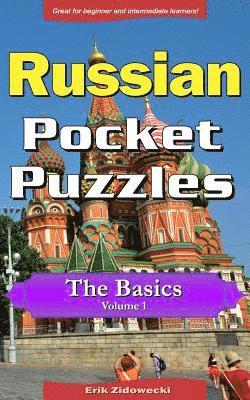 Great for beginner and intermediate learners!

Russian
Pocket
Puzzles

The Basics
Volume 1

Erik Zidowecki